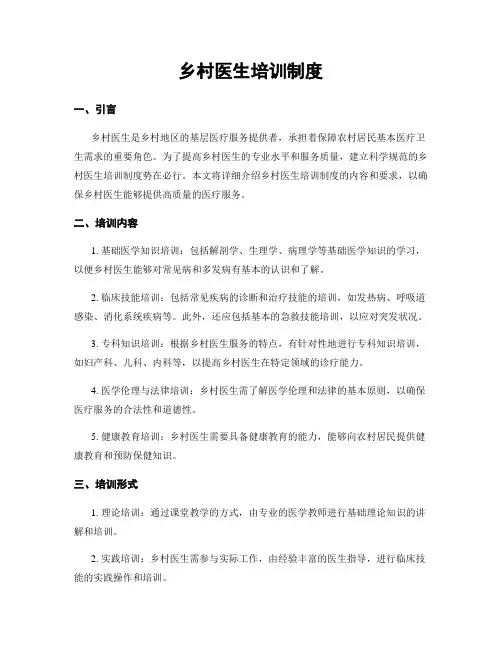 乡村医生培训制度

一、引言

乡村医生是乡村地区的基层医疗服务提供者，承担着保障农村居民基本医疗卫生需求的重要角色。为了提高乡村医生的专业水平和服务质量，建立科学规范的乡村医生培训制度势在必行。本文将详细介绍乡村医生培训制度的内容和要求，以确保乡村医生能够提供高质量的医疗服务。

二、培训内容

1. 基础医学知识培训：包括解剖学、生理学、病理学等基础医学知识的学习，以便乡村医生能够对常见病和多发病有基本的认识和了解。

2. 临床技能培训：包括常见疾病的诊断和治疗技能的培训，如发热病、呼吸道感染、消化系统疾病等。此外，还应包括基本的急救技能培训，以应对突发状况。

3. 专科知识培训：根据乡村医生服务的特点，有针对性地进行专科知识培训，如妇产科、儿科、内科等，以提高乡村医生在特定领域的诊疗能力。

4. 医学伦理与法律培训：乡村医生需了解医学伦理和法律的基本原则，以确保医疗服务的合法性和道德性。

5. 健康教育培训：乡村医生需要具备健康教育的能力，能够向农村居民提供健康教育和预防保健知识。

三、培训形式

1. 理论培训：通过课堂教学的方式，由专业的医学教师进行基础理论知识的讲解和培训。

2. 实践培训：乡村医生需参与实际工作，由经验丰富的医生指导，进行临床技能的实践操作和培训。